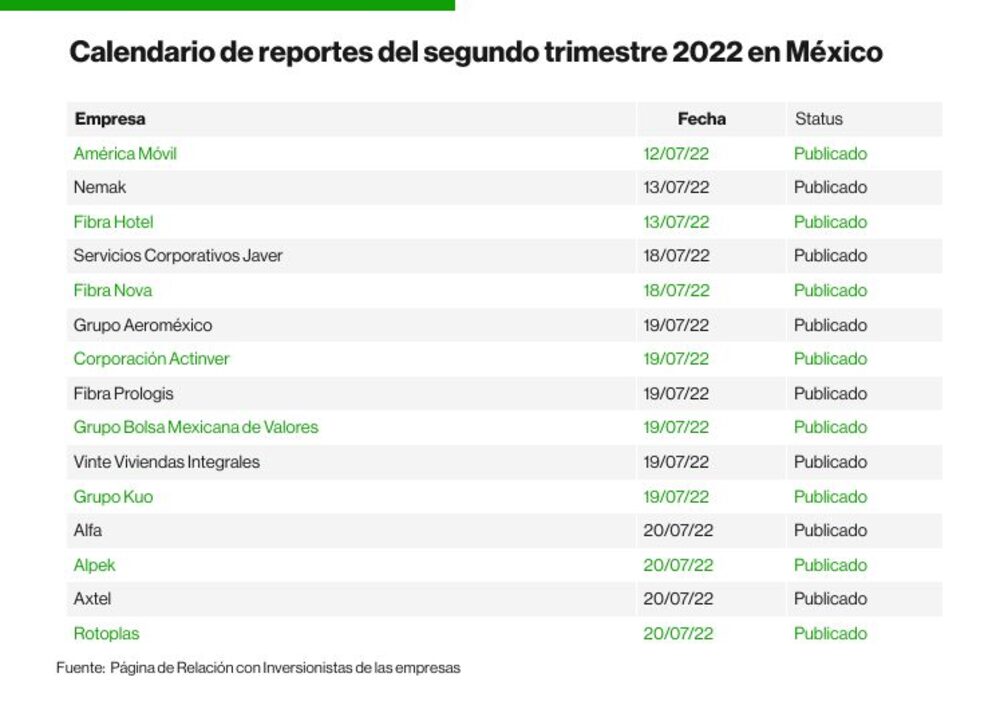 Calendario de reportes del segundo trimestre 2022 en México

| Empresa | Fecha | Status |
|---|---|---|
| América Móvil | 12/07/22 | Publicado |
| Nemak | 13/07/22 | Publicado |
| Fibra Hotel | 13/07/22 | Publicado |
| Servicios Corporativos Javer | 18/07/22 | Publicado |
| Fibra Nova | 18/07/22 | Publicado |
| Grupo Aeroméxico | 19/07/22 | Publicado |
| Corporación Actinver | 19/07/22 | Publicado |
| Fibra Prologis | 19/07/22 | Publicado |
| Grupo Bolsa Mexicana de Valores | 19/07/22 | Publicado |
| Vinte Viviendas Integrales | 19/07/22 | Publicado |
| Grupo Kuo | 19/07/22 | Publicado |
| Alfa | 20/07/22 | Publicado |
| Alpek | 20/07/22 | Publicado |
| Axtel | 20/07/22 | Publicado |
| Rotoplas | 20/07/22 | Publicado |

Fuente: Página de Relación con Inversionistas de las empresas